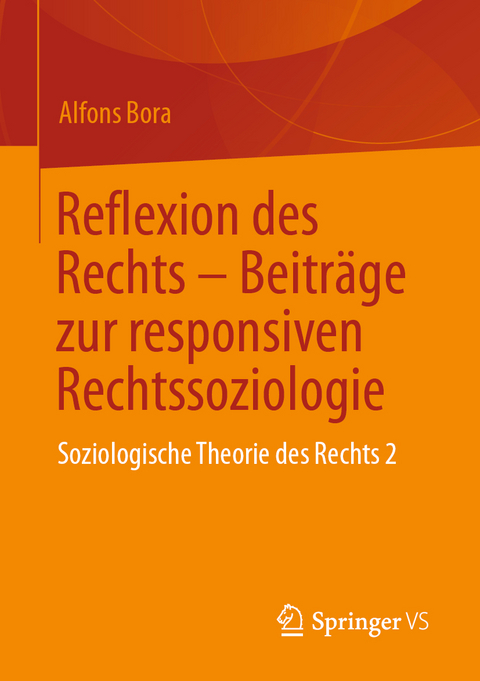 Alfons Bora

Reflexion des Rechts – Beiträge zur responsiven Rechtssoziologie

Soziologische Theorie des Rechts 2

Springer VS